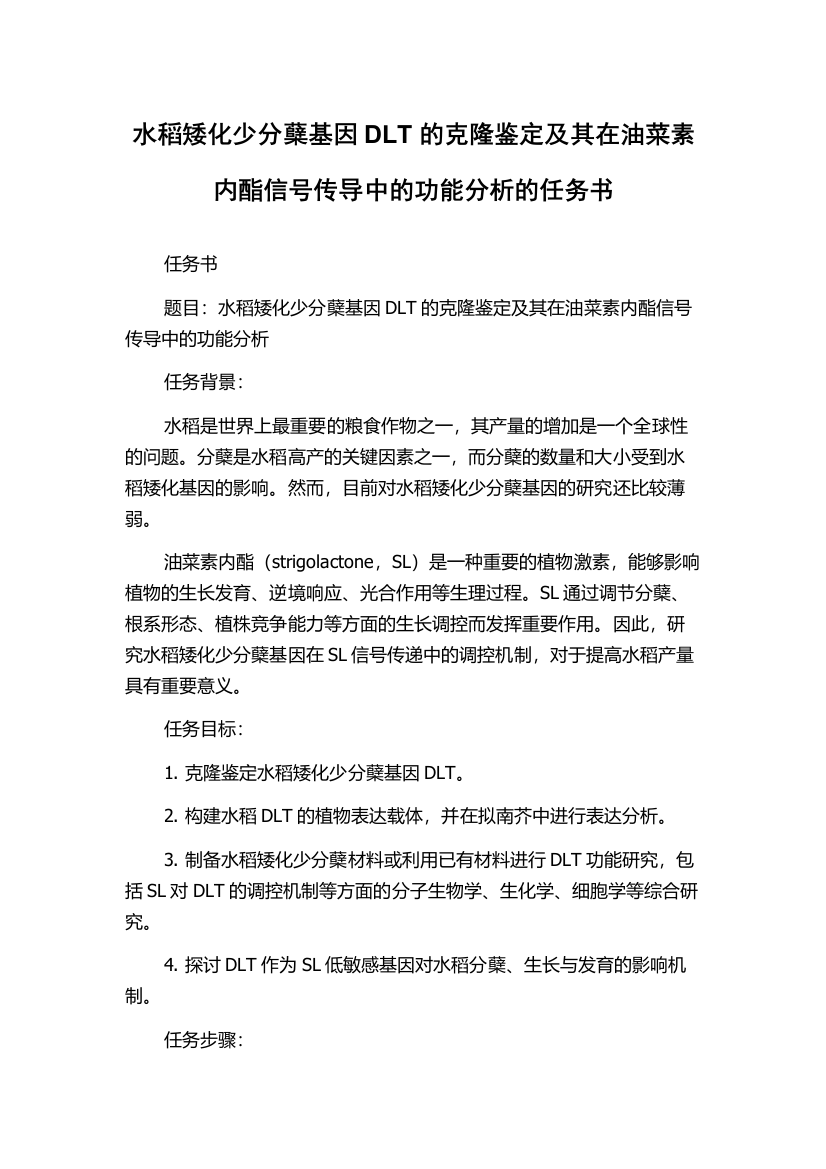 水稻矮化少分蘖基因 DLT 的克隆鉴定及其在油菜素内酯信号传导中的功能分析的任务书

任务书

题目：水稻矮化少分蘖基因 DLT 的克隆鉴定及其在油菜素内酯信号传导中的功能分析

任务背景：

水稻是世界上最重要的粮食作物之一，其产量的增加是一个全球性的问题。分蘖是水稻高产的关键因素之一，而分蘖的数量和大小受到水稻矮化基因的影响。然而，目前对水稻矮化少分蘖基因的研究还比较薄弱。

油菜素内酯（strigolactone，SL）是一种重要的植物激素，能够影响植物的生长发育、逆境响应、光合作用等生理过程。SL 通过调节分蘖、根系形态、植株竞争能力等方面的生长调控而发挥重要作用。因此，研究水稻矮化少分蘖基因在 SL 信号传递中的调控机制，对于提高水稻产量具有重要意义。

任务目标：

1. 克隆鉴定水稻矮化少分蘖基因 DLT。

2. 构建水稻 DLT 的植物表达载体，并在拟南芥中进行表达分析。

3. 制备水稻矮化少分蘖材料或利用已有材料进行 DLT 功能研究，包括 SL 对 DLT 的调控机制等方面的分子生物学、生化学、细胞学等综合研究。

4. 探讨 DLT 作为 SL 低敏感基因对水稻分蘖、生长与发育的影响机制。

任务步骤：